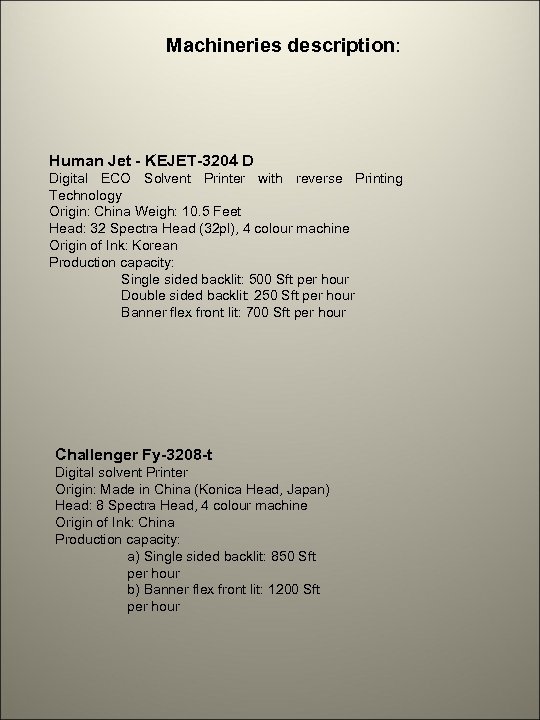 Machineries description:

Human Jet - KEJET-3204 D
Digital ECO Solvent Printer with reverse Printing Technology
Origin: China Weigh: 10.5 Feet
Head: 32 Spectra Head (32pl), 4 colour machine
Origin of Ink: Korean
Production capacity:
Single sided backlit: 500 Sft per hour
Double sided backlit: 250 Sft per hour
Banner flex front lit: 700 Sft per hour

Challenger Fy-3208-t
Digital solvent Printer
Origin: Made in China (Konica Head, Japan)
Head: 8 Spectra Head, 4 colour machine
Origin of Ink: China
Production capacity:
a) Single sided backlit: 850 Sft per hour
b) Banner flex front lit: 1200 Sft per hour